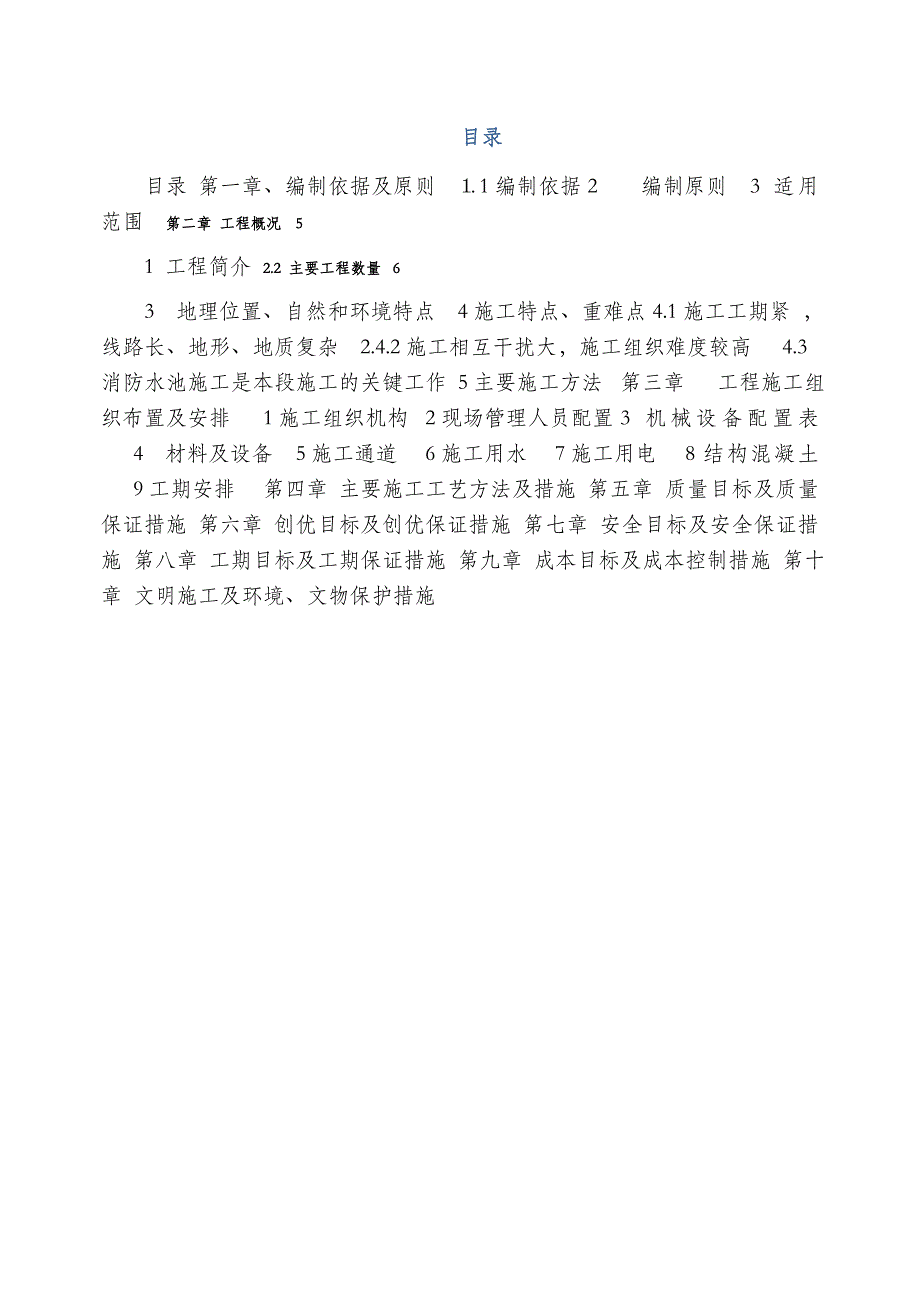 目录

目录 第一章、编制依据及原则 1.1 编制依据 2 编制原则 3 适用范围 第二章 工程概况 5

1 工程简介 2.2 主要工程数量 6

3 地理位置、自然和环境特点 4 施工特点、重难点 4.1 施工工期紧，线路长、地形、地质复杂 2.4.2 施工相互干扰大，施工组织难度较高 4.3 消防水池施工是本段施工的关键工作 5 主要施工方法 第三章 工程施工组织布置及安排 1 施工组织机构 2 现场管理人员配置 3 机械设备配置表 4 材料及设备 5 施工通道 6 施工用水 7 施工用电 8 结构混凝土 9 工期安排 第四章 主要施工工艺方法及措施 第五章 质量目标及质量保证措施 第六章 创优目标及创优保证措施 第七章 安全目标及安全保证措施 第八章 工期目标及工期保证措施 第九章 成本目标及成本控制措施 第十章 文明施工及环境、文物保护措施